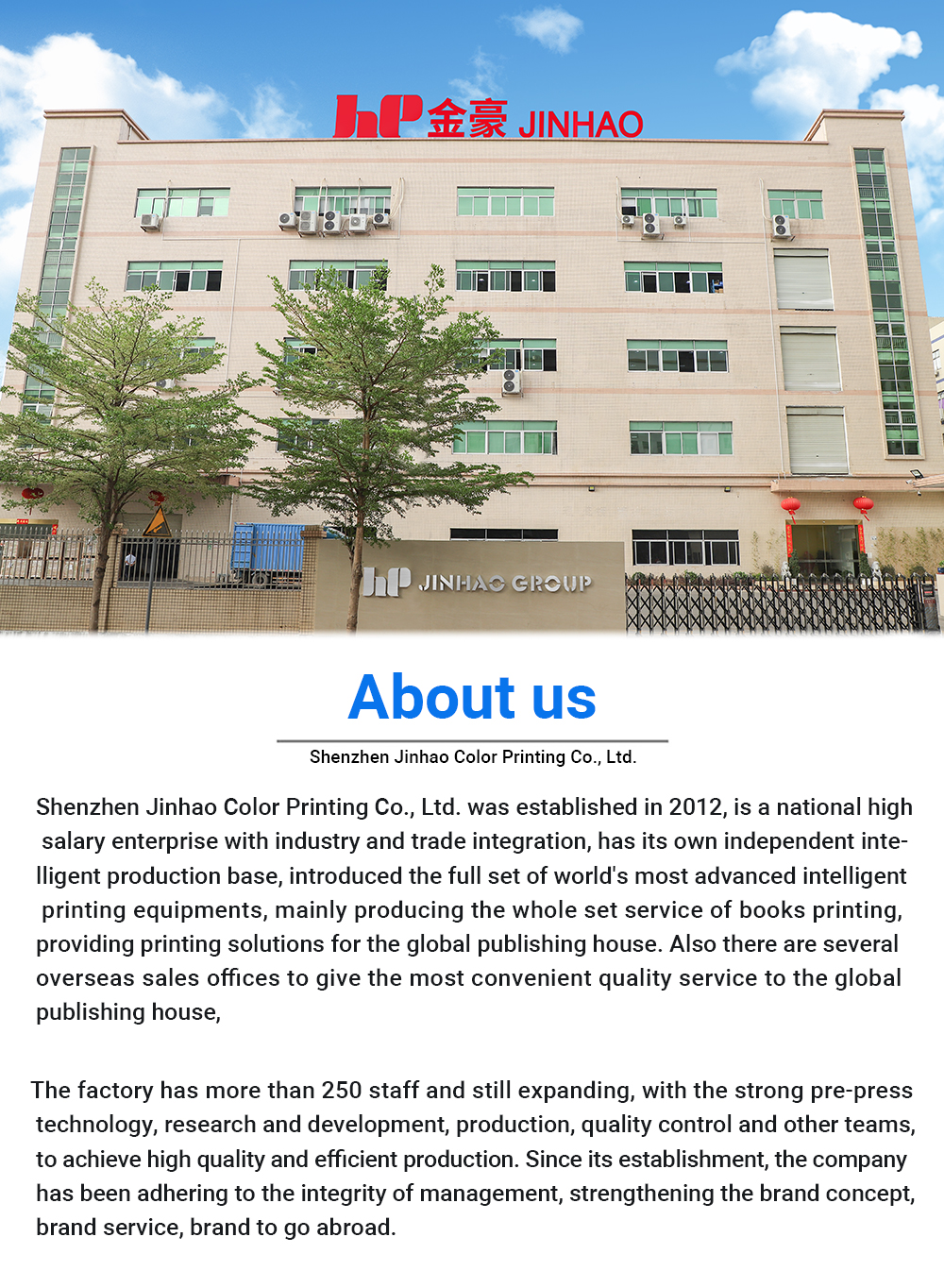 hP 金豪 JINHAO

hP JINHAO GROUP

About us

Shenzhen Jinhao Color Printing Co., Ltd.

Shenzhen Jinhao Color Printing Co., Ltd. was established in 2012, is a national high salary enterprise with industry and trade integration, has its own independent intelligent production base, introduced the full set of world's most advanced intelligent printing equipments, mainly producing the whole set service of books printing, providing printing solutions for the global publishing house. Also there are several overseas sales offices to give the most convenient quality service to the global publishing house,

The factory has more than 250 staff and still expanding, with the strong pre-press technology, research and development, production, quality control and other teams, to achieve high quality and efficient production. Since its establishment, the company has been adhering to the integrity of management, strengthening the brand concept, brand service, brand to go abroad.